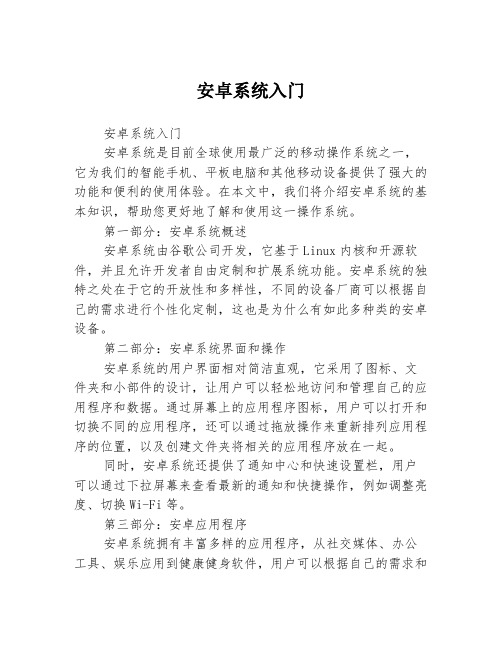 安卓系统入门

安卓系统入门

安卓系统是目前全球使用最广泛的移动操作系统之一，它为我们的智能手机、平板电脑和其他移动设备提供了强大的功能和便利的使用体验。在本文中，我们将介绍安卓系统的基本知识，帮助您更好地了解和使用这一操作系统。

第一部分：安卓系统概述

安卓系统由谷歌公司开发，它基于Linux内核和开源软件，并且允许开发者自由定制和扩展系统功能。安卓系统的独特之处在于它的开放性和多样性，不同的设备厂商可以根据自己的需求进行个性化定制，这也是为什么有如此多种类的安卓设备。

第二部分：安卓系统界面和操作

安卓系统的用户界面相对简洁直观，它采用了图标、文件夹和小部件的设计，让用户可以轻松地访问和管理自己的应用程序和数据。通过屏幕上的应用程序图标，用户可以打开和切换不同的应用程序，还可以通过拖放操作来重新排列应用程序的位置，以及创建文件夹将相关的应用程序放在一起。

同时，安卓系统还提供了通知中心和快速设置栏，用户可以通过下拉屏幕来查看最新的通知和快捷操作，例如调整亮度、切换Wi-Fi等。

第三部分：安卓应用程序

安卓系统拥有丰富多样的应用程序，从社交媒体、办公工具、娱乐应用到健康健身软件，用户可以根据自己的需求和